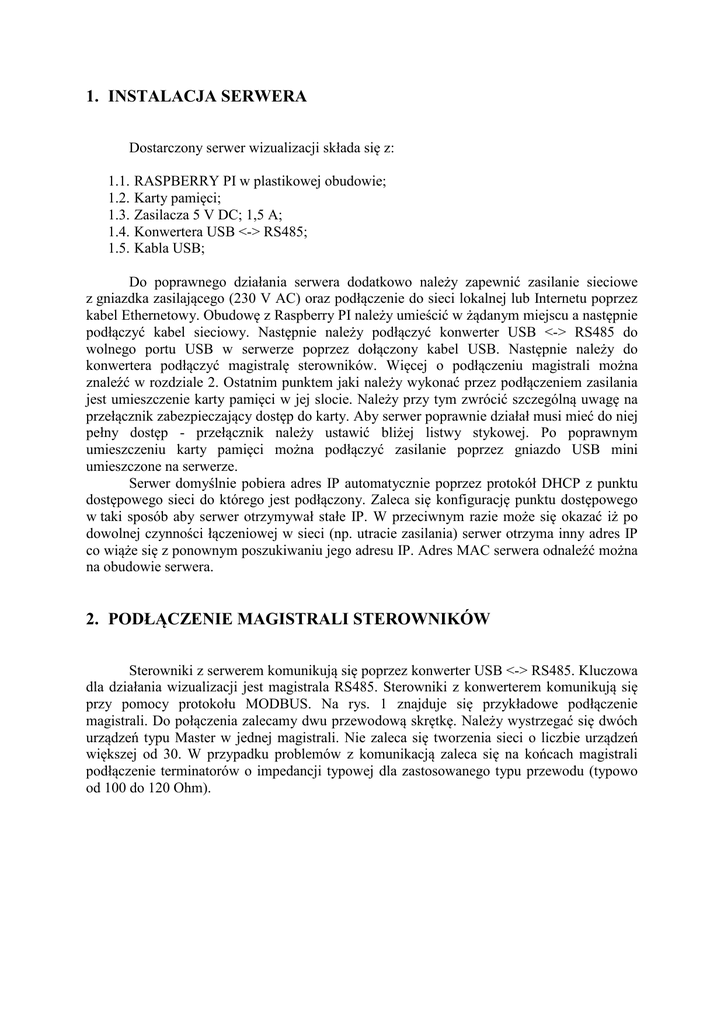 1. INSTALACJA SERWERA

Dostarczony serwer wizualizacji składa się z:

1.1. RASPBERRY PI w plastikowej obudowie;
1.2. Karty pamięci;
1.3. Zasilacza 5 V DC; 1,5 A;
1.4. Konwertera USB <-> RS485;
1.5. Kabla USB;

Do poprawnego działania serwera dodatkowo należy zapewnić zasilanie sieciowe z gniazdka zasilającego (230 V AC) oraz podłączenie do sieci lokalnej lub Internetu poprzez kabel Ethernetowy. Obudowę z Raspberry PI należy umieścić w żądanym miejscu a następnie podłączyć kabel sieciowy. Następnie należy podłączyć konwerter USB <-> RS485 do wolnego portu USB w serwerze poprzez dołączony kabel USB. Następnie należy do konwertera podłączyć magistralę sterowników. Więcej o podłączeniu magistrali można znaleźć w rozdziale 2. Ostatnim punktem jaki należy wykonać przez podłączeniem zasilania jest umieszczenie karty pamięci w jej slocie. Należy przy tym zwrócić szczególną uwagę na przełącznik zabezpieczający dostęp do karty. Aby serwer poprawnie działał musi mieć do niej pełny dostęp - przełącznik należy ustawić bliżej listwy stykowej. Po poprawnym umieszczeniu karty pamięci można podłączyć zasilanie poprzez gniazdo USB mini umieszczone na serwerze.

Serwer domyślnie pobiera adres IP automatycznie poprzez protokół DHCP z punktu dostępowego sieci do którego jest podłączony. Zaleca się konfigurację punktu dostępowego w taki sposób aby serwer otrzymywał stałe IP. W przeciwnym razie może się okazać iż po dowolnej czynności łączeniowej w sieci (np. utracie zasilania) serwer otrzyma inny adres IP co wiąże się z ponownym poszukiwaniu jego adresu IP. Adres MAC serwera odnaleźć można na obudowie serwera.

2. PODŁĄCZENIE MAGISTRALI STEROWNIKÓW

Sterowniki z serwerem komunikują się poprzez konwerter USB <-> RS485. Kluczowa dla działania wizualizacji jest magistrala RS485. Sterowniki z konwerterem komunikują się przy pomocy protokołu MODBUS. Na rys. 1 znajduje się przykładowe podłączenie magistrali. Do połączenia zalecamy dwu przewodową skrętkę. Należy wystrzegać się dwóch urządzeń typu Master w jednej magistrali. Nie zaleca się tworzenia sieci o liczbie urządzeń większej od 30. W przypadku problemów z komunikacją zaleca się na końcach magistrali podłączenie terminatorów o impedancji typowej dla zastosowanego typu przewodu (typowo od 100 do 120 Ohm).